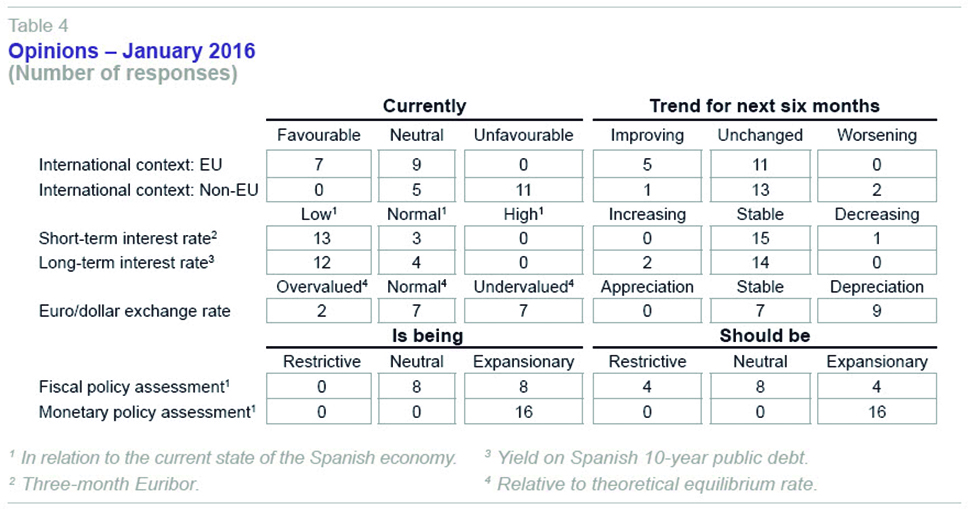 Table 4
Opinions – January 2016
(Number of responses)

| | Currently | | | Trend for next six months | | |
|---|---|---|---|---|---|---|
| | Favourable | Neutral | Unfavourable | Improving | Unchanged | Worsening |
| International context: EU | 7 | 9 | 0 | 5 | 11 | 0 |
| International context: Non-EU | 0 | 5 | 11 | 1 | 13 | 2 |
| | Low$^1$ | Normal$^1$ | High$^1$ | Increasing | Stable | Decreasing |
| Short-term interest rate$^2$ | 13 | 3 | 0 | 0 | 15 | 1 |
| Long-term interest rate$^3$ | 12 | 4 | 0 | 2 | 14 | 0 |
| | Overvalued$^4$ | Normal$^4$ | Undervalued$^4$ | Appreciation | Stable | Depreciation |
| Euro/dollar exchange rate | 2 | 7 | 7 | 0 | 7 | 9 |
| | Is being | | | Should be | | |
| | Restrictive | Neutral | Expansionary | Restrictive | Neutral | Expansionary |
| Fiscal policy assessment$^1$ | 0 | 8 | 8 | 4 | 8 | 4 |
| Monetary policy assessment$^1$ | 0 | 0 | 16 | 0 | 0 | 16 |

$^1$ In relation to the current state of the Spanish economy.
$^2$ Three-month Euribor.
$^3$ Yield on Spanish 10-year public debt.
$^4$ Relative to theoretical equilibrium rate.